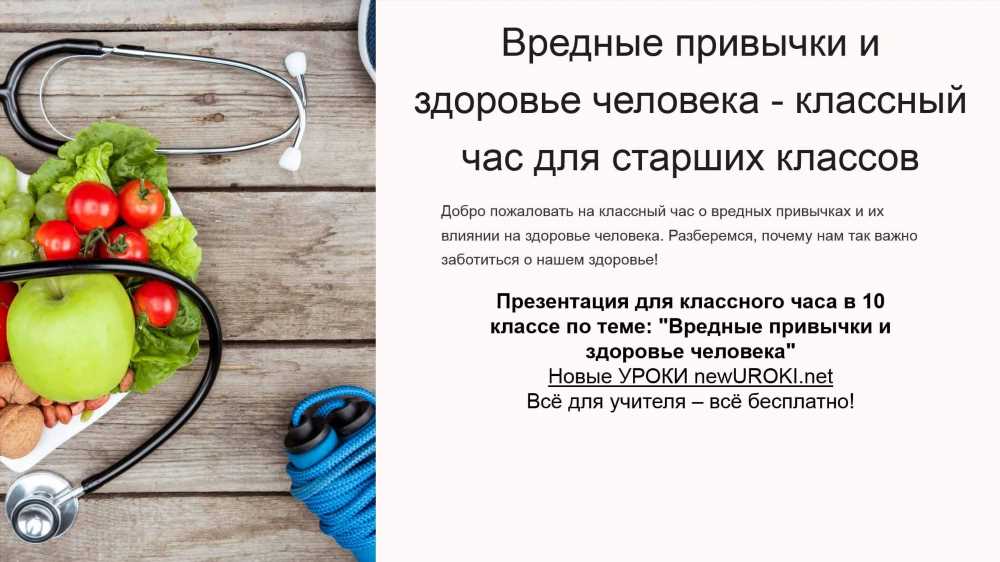 Вредные привычки и здоровье человека - классный час для старших классов

Добро пожаловать на классный час о вредных привычках и их влиянии на здоровье человека. Разберемся, почему нам так важно заботиться о нашем здоровье!

Презентация для классного часа в 10 классе по теме: "Вредные привычки и здоровье человека"
Новые УРОКИ newUROKI.net
Всё для учителя – всё бесплатно!